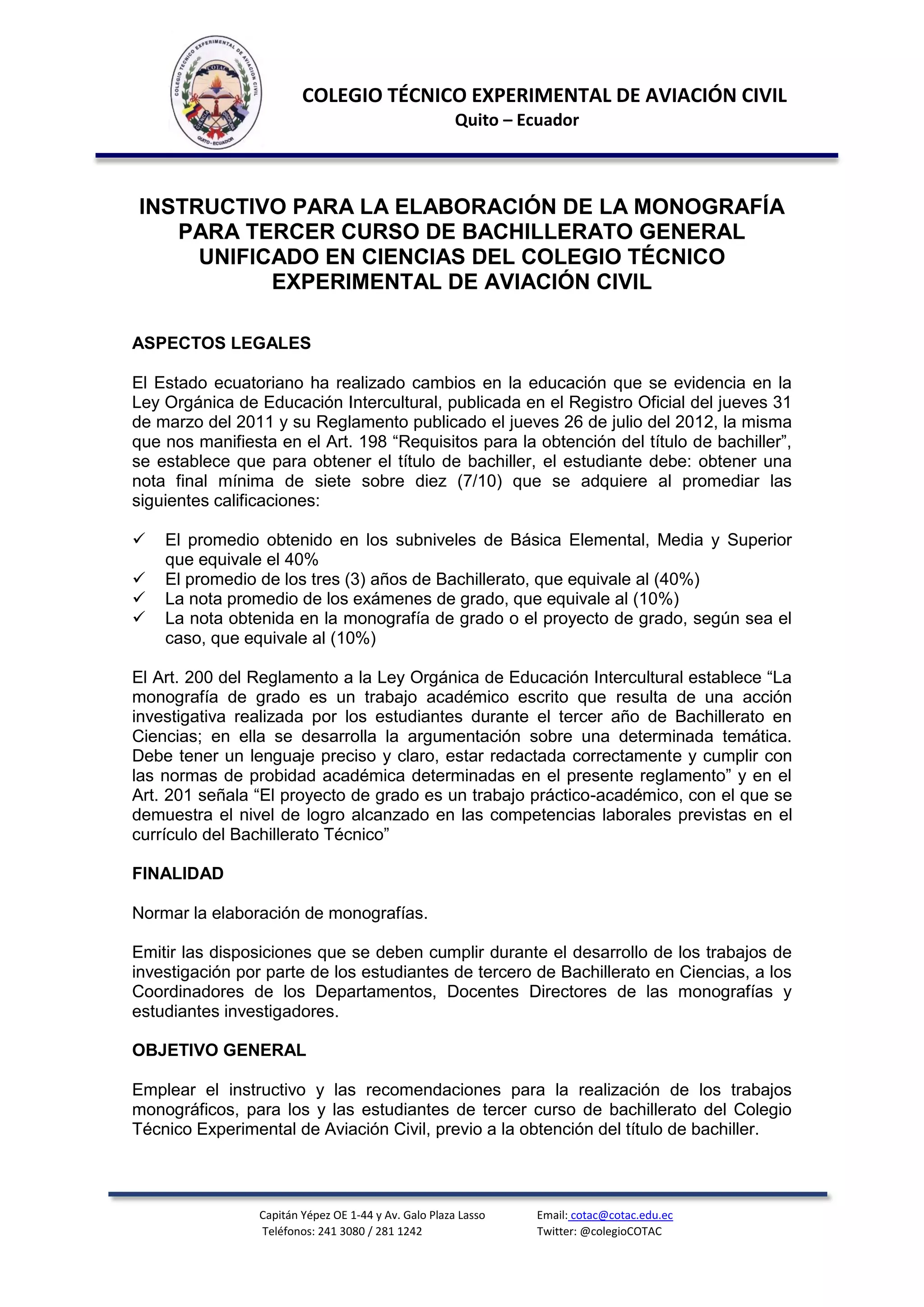 COLEGIO TÉCNICO EXPERIMENTAL DE AVIACIÓN CIVIL
COTAC
QUITO - ECUADOR

COLEGIO TÉCNICO EXPERIMENTAL DE AVIACIÓN CIVIL
Quito – Ecuador

INSTRUCTIVO PARA LA ELABORACIÓN DE LA MONOGRAFÍA PARA TERCER CURSO DE BACHILLERATO GENERAL UNIFICADO EN CIENCIAS DEL COLEGIO TÉCNICO EXPERIMENTAL DE AVIACIÓN CIVIL

ASPECTOS LEGALES

El Estado ecuatoriano ha realizado cambios en la educación que se evidencia en la Ley Orgánica de Educación Intercultural, publicada en el Registro Oficial del jueves 31 de marzo del 2011 y su Reglamento publicado el jueves 26 de julio del 2012, la misma que nos manifiesta en el Art. 198 “Requisitos para la obtención del título de bachiller”, se establece que para obtener el título de bachiller, el estudiante debe: obtener una nota final mínima de siete sobre diez (7/10) que se adquiere al promediar las siguientes calificaciones:

✓ El promedio obtenido en los subniveles de Básica Elemental, Media y Superior que equivale el 40%
✓ El promedio de los tres (3) años de Bachillerato, que equivale al (40%)
✓ La nota promedio de los exámenes de grado, que equivale al (10%)
✓ La nota obtenida en la monografía de grado o el proyecto de grado, según sea el caso, que equivale al (10%)

El Art. 200 del Reglamento a la Ley Orgánica de Educación Intercultural establece “La monografía de grado es un trabajo académico escrito que resulta de una acción investigativa realizada por los estudiantes durante el tercer año de Bachillerato en Ciencias; en ella se desarrolla la argumentación sobre una determinada temática. Debe tener un lenguaje preciso y claro, estar redactada correctamente y cumplir con las normas de probidad académica determinadas en el presente reglamento” y en el Art. 201 señala “El proyecto de grado es un trabajo práctico-académico, con el que se demuestra el nivel de logro alcanzado en las competencias laborales previstas en el currículo del Bachillerato Técnico”

FINALIDAD

Normar la elaboración de monografías.

Emitir las disposiciones que se deben cumplir durante el desarrollo de los trabajos de investigación por parte de los estudiantes de tercero de Bachillerato en Ciencias, a los Coordinadores de los Departamentos, Docentes Directores de las monografías y estudiantes investigadores.

OBJETIVO GENERAL

Emplear el instructivo y las recomendaciones para la realización de los trabajos monográficos, para los y las estudiantes de tercer curso de bachillerato del Colegio Técnico Experimental de Aviación Civil, previo a la obtención del título de bachiller.

Capitán Yépez OE 1-44 y Av. Galo Plaza Lasso
Teléfonos: 241 3080 / 281 1242
Email: cotac@cotac.edu.ec
Twitter: @colegioCOTAC